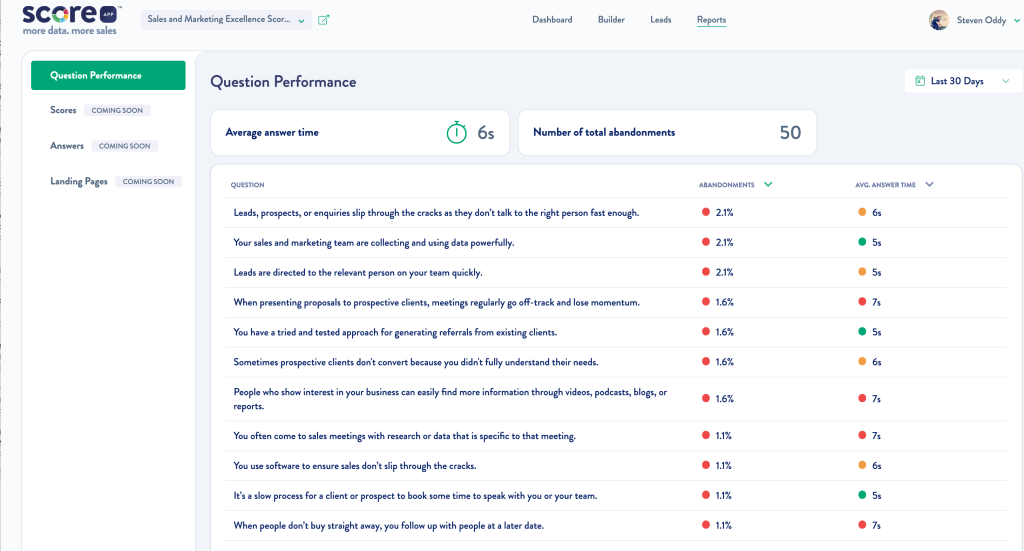 score APP
more data. more sales

Sales and Marketing Excellence Scor...

Dashboard Builder Leads Reports

Steven Oddy

Question Performance

Scores COMING SOON

Answers COMING SOON

Landing Pages COMING SOON

Question Performance

Last 30 Days

Average answer time 6s

Number of total abandonments 50

| QUESTION | ABANDONMENTS | AVG. ANSWER TIME |
|---|---|---|
| Leads, prospects, or enquiries slip through the cracks as they don't talk to the right person fast enough. | 2.1% | 6s |
| Your sales and marketing team are collecting and using data powerfully. | 2.1% | 5s |
| Leads are directed to the relevant person on your team quickly. | 2.1% | 5s |
| When presenting proposals to prospective clients, meetings regularly go off-track and lose momentum. | 1.6% | 7s |
| You have a tried and tested approach for generating referrals from existing clients. | 1.6% | 5s |
| Sometimes prospective clients don't convert because you didn't fully understand their needs. | 1.6% | 6s |
| People who show interest in your business can easily find more information through videos, podcasts, blogs, or reports. | 1.6% | 7s |
| You often come to sales meetings with research or data that is specific to that meeting. | 1.1% | 7s |
| You use software to ensure sales don't slip through the cracks. | 1.1% | 6s |
| It's a slow process for a client or prospect to book some time to speak with you or your team. | 1.1% | 5s |
| When people don't buy straight away, you follow up with people at a later date. | 1.1% | 7s |